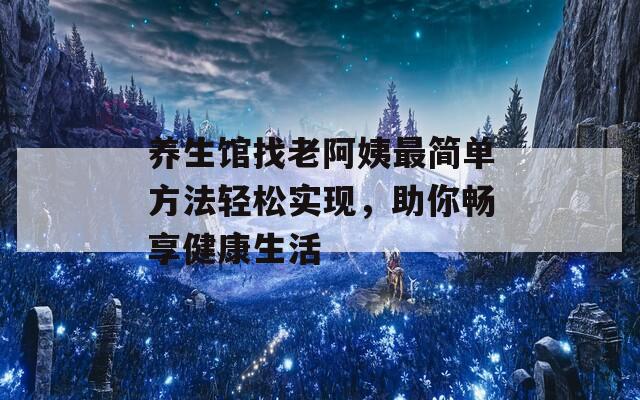 养生馆找老阿姨最简单方法轻松实现，助你畅享健康生活